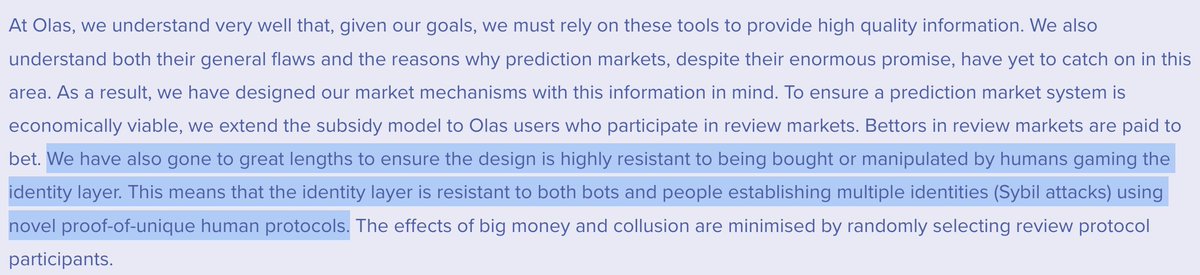 At Olas, we understand very well that, given our goals, we must rely on these tools to provide high quality information. We also understand both their general flaws and the reasons why prediction markets, despite their enormous promise, have yet to catch on in this area. As a result, we have designed our market mechanisms with this information in mind. To ensure a prediction market system is economically viable, we extend the subsidy model to Olas users who participate in review markets. Bettors in review markets are paid to bet. We have also gone to great lengths to ensure the design is highly resistant to being bought or manipulated by humans gaming the identity layer. This means that the identity layer is resistant to both bots and people establishing multiple identities (Sybil attacks) using novel proof-of-unique human protocols. The effects of big money and collusion are minimised by randomly selecting review protocol participants.